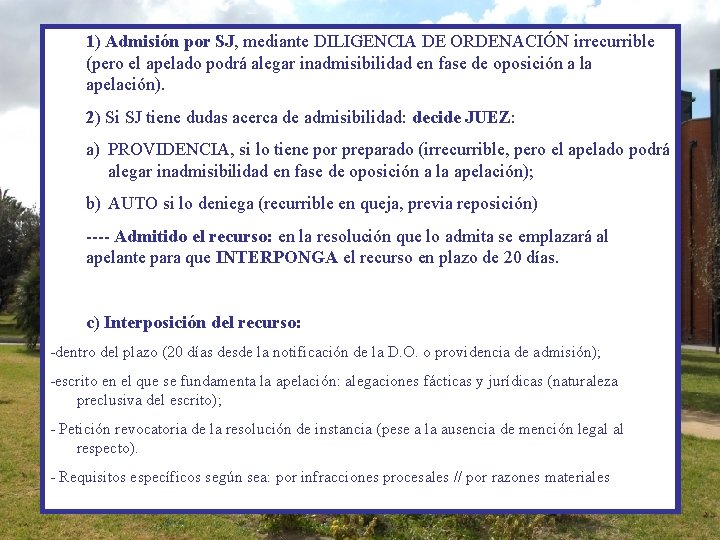 1) Admisión por SJ, mediante DILIGENCIA DE ORDENACIÓN irrecurrible (pero el apelado podrá alegar inadmisibilidad en fase de oposición a la apelación).

2) Si SJ tiene dudas acerca de admisibilidad: decide JUEZ:

a) PROVIDENCIA, si lo tiene por preparado (irrecurrible, pero el apelado podrá alegar inadmisibilidad en fase de oposición a la apelación);

b) AUTO si lo deniega (recurrible en queja, previa reposición)

---- Admitido el recurso: en la resolución que lo admita se emplazará al apelante para que INTERPONGA el recurso en plazo de 20 días.

c) Interposición del recurso:

-dentro del plazo (20 días desde la notificación de la D.O. o providencia de admisión);

-escrito en el que se fundamenta la apelación: alegaciones fácticas y jurídicas (naturaleza preclusiva del escrito);

- Petición revocatoria de la resolución de instancia (pese a la ausencia de mención legal al respecto).

- Requisitos específicos según sea: por infracciones procesales // por razones materiales